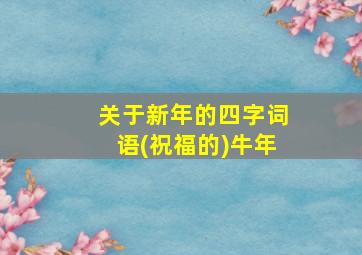 关于新年的四字词语(祝福的)牛年